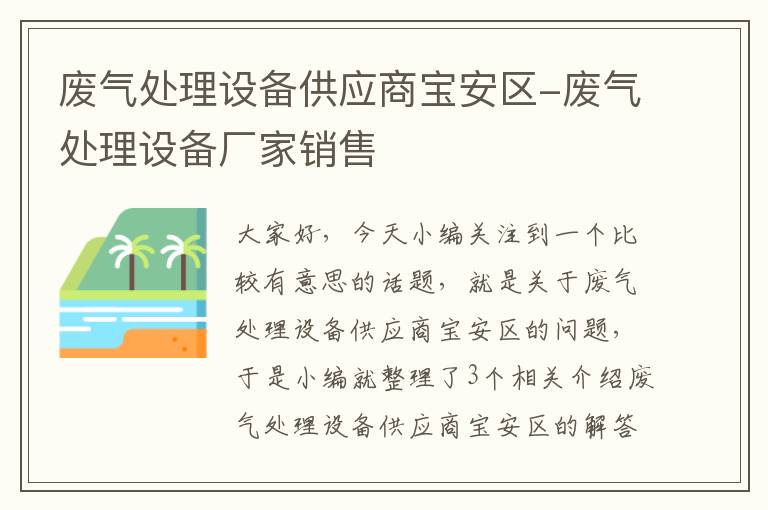 废气处理设备供应商宝安区-废气处理设备厂家销售

大家好，今天小编关注到一个比较有意思的话题，就是关于废气处理设备供应商宝安区的问题，于是小编就整理了3个相关介绍废气处理设备供应商宝安区的解答